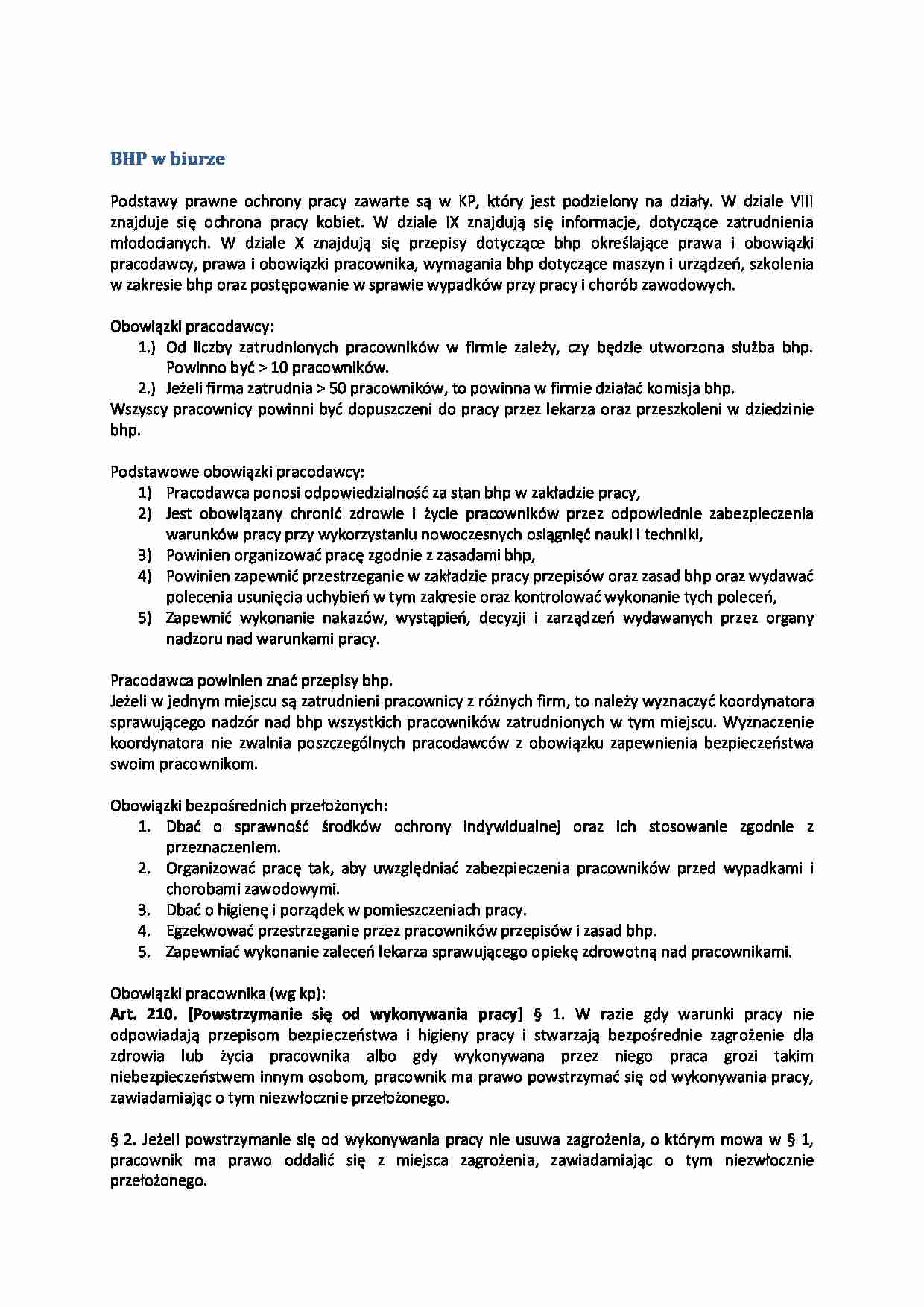 BHP w biurze

Podstawy prawne ochrony pracy zawarte są w KP, który jest podzielony na działy. W dziale VIII znajduje się ochrona pracy kobiet. W dziale IX znajdują się informacje, dotyczące zatrudnienia młodocianych. W dziale X znajdują się przepisy dotyczące bhp określające prawa i obowiązki pracodawcy, prawa i obowiązki pracownika, wymagania bhp dotyczące maszyn i urządzeń, szkolenia w zakresie bhp oraz postępowanie w sprawie wypadków przy pracy i chorób zawodowych.

Obowiązki pracodawcy:
1.) Od liczby zatrudnionych pracowników w firmie zależy, czy będzie utworzona służba bhp. Powinno być > 10 pracowników.
2.) Jeżeli firma zatrudnia > 50 pracowników, to powinna w firmie działać komisja bhp.
Wszyscy pracownicy powinni być dopuszczeni do pracy przez lekarza oraz przeszkoleni w dziedzinie bhp.

Podstawowe obowiązki pracodawcy:
1) Pracodawca ponosi odpowiedzialność za stan bhp w zakładzie pracy,
2) Jest obowiązany chronić zdrowie i życie pracowników przez odpowiednie zabezpieczenia warunków pracy przy wykorzystaniu nowoczesnych osiągnięć nauki i techniki,
3) Powinien organizować pracę zgodnie z zasadami bhp,
4) Powinien zapewnić przestrzeganie w zakładzie pracy przepisów oraz zasad bhp oraz wydawać polecenia usunięcia uchybień w tym zakresie oraz kontrolować wykonanie tych poleceń,
5) Zapewnić wykonanie nakazów, wystąpień, decyzji i zarządzeń wydawanych przez organy nadzoru nad warunkami pracy.

Pracodawca powinien znać przepisy bhp.
Jeżeli w jednym miejscu są zatrudnieni pracownicy z różnych firm, to należy wyznaczyć koordynatora sprawującego nadzór nad bhp wszystkich pracowników zatrudnionych w tym miejscu. Wyznaczenie koordynatora nie zwalnia poszczególnych pracodawców z obowiązku zapewnienia bezpieczeństwa swoim pracownikom.

Obowiązki bezpośrednich przełożonych:
1. Dbać o sprawność środków ochrony indywidualnej oraz ich stosowanie zgodnie z przeznaczeniem.
2. Organizować pracę tak, aby uwzględniać zabezpieczenia pracowników przed wypadkami i chorobami zawodowymi.
3. Dbać o higienę i porządek w pomieszczeniach pracy.
4. Egzekwować przestrzeganie przez pracowników przepisów i zasad bhp.
5. Zapewniać wykonanie zaleceń lekarza sprawującego opiekę zdrowotną nad pracownikami.

Obowiązki pracownika (wg kp):
Art. 210. [Powstrzymanie się od wykonywania pracy] § 1. W razie gdy warunki pracy nie odpowiadają przepisom bezpieczeństwa i higieny pracy i stwarzają bezpośrednie zagrożenie dla zdrowia lub życia pracownika albo gdy wykonywana przez niego praca grozi takim niebezpieczeństwem innym osobom, pracownik ma prawo powstrzymać się od wykonywania pracy, zawiadamiając o tym niezwłocznie przełożonego.

§ 2. Jeżeli powstrzymanie się od wykonywania pracy nie usuwa zagrożenia, o którym mowa w § 1, pracownik ma prawo oddalić się z miejsca zagrożenia, zawiadamiając o tym niezwłocznie przełożonego.